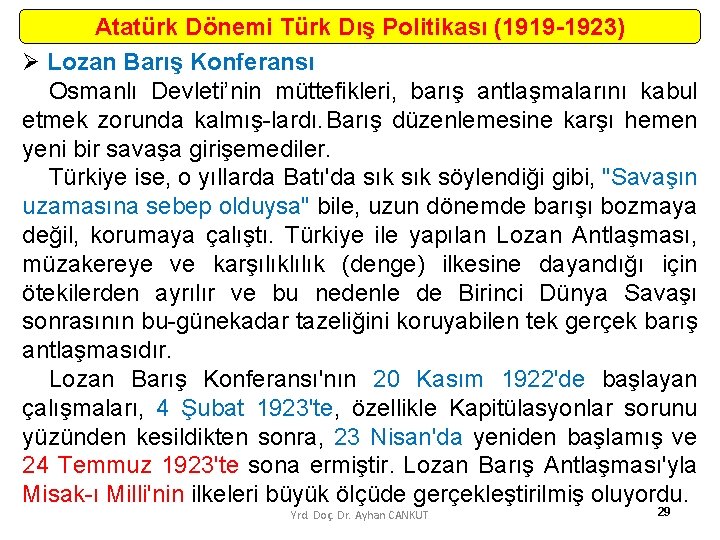 Atatürk Dönemi Türk Dış Politikası (1919-1923)

➢ Lozan Barış Konferansı

Osmanlı Devleti'nin müttefikleri, barış antlaşmalarını kabul etmek zorunda kalmış-lardı. Barış düzenlemesine karşı hemen yeni bir savaşa girişemediler.

Türkiye ise, o yıllarda Batı'da sık sık söylendiği gibi, "Savaşın uzamasına sebep olduysa" bile, uzun dönemde barışı bozmaya değil, korumaya çalıştı. Türkiye ile yapılan Lozan Antlaşması, müzakereye ve karşılıklılık (denge) ilkesine dayandığı için ötekilerden ayrılır ve bu nedenle de Birinci Dünya Savaşı sonrasının bu-günekadar tazeliğini koruyabilen tek gerçek barış antlaşmasıdır.

Lozan Barış Konferansı'nın 20 Kasım 1922'de başlayan çalışmaları, 4 Şubat 1923'te, özellikle Kapitülasyonlar sorunu yüzünden kesildikten sonra, 23 Nisan'da yeniden başlamış ve 24 Temmuz 1923'te sona ermiştir. Lozan Barış Antlaşması'yla Misak-ı Milli'nin ilkeleri büyük ölçüde gerçekleştirilmiş oluyordu.

Yrd. Doç. Dr. Ayhan CANKUT

29